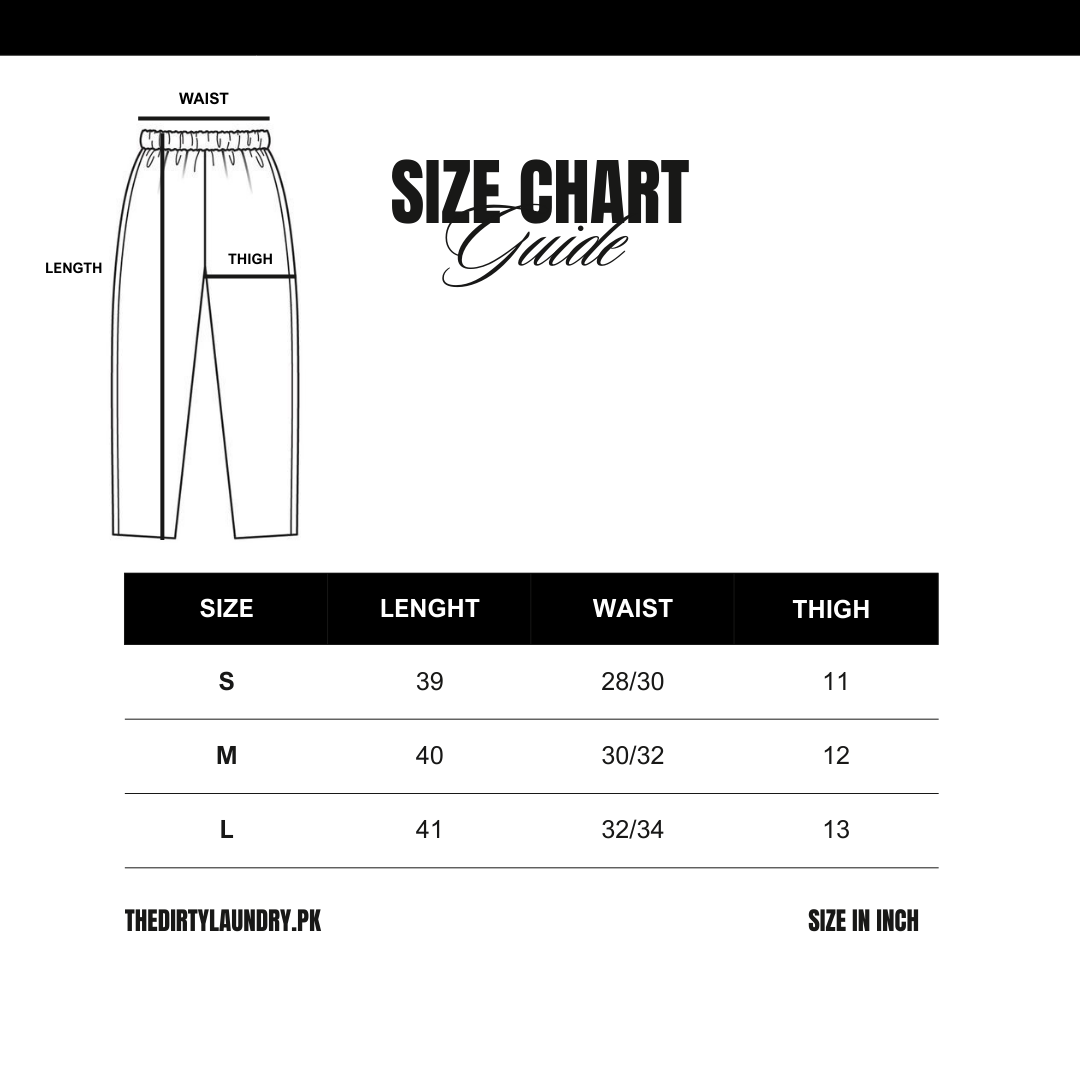 WAIST

LENGTH

THIGH

SIZE CHART
Guide

| SIZE | LENGHT | WAIST | THIGH |
|---|---|---|---|
| S | 39 | 28/30 | 11 |
| M | 40 | 30/32 | 12 |
| L | 41 | 32/34 | 13 |

THEDIRTYLAUNDRY.PK

SIZE IN INCH